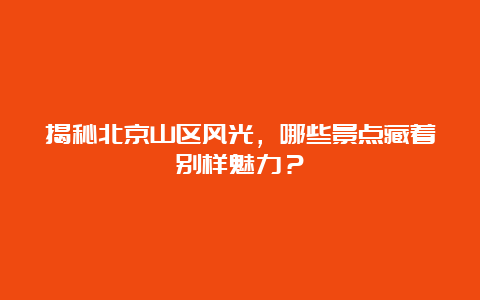 揭秘北京山区风光，哪些景点藏着别样魅力？